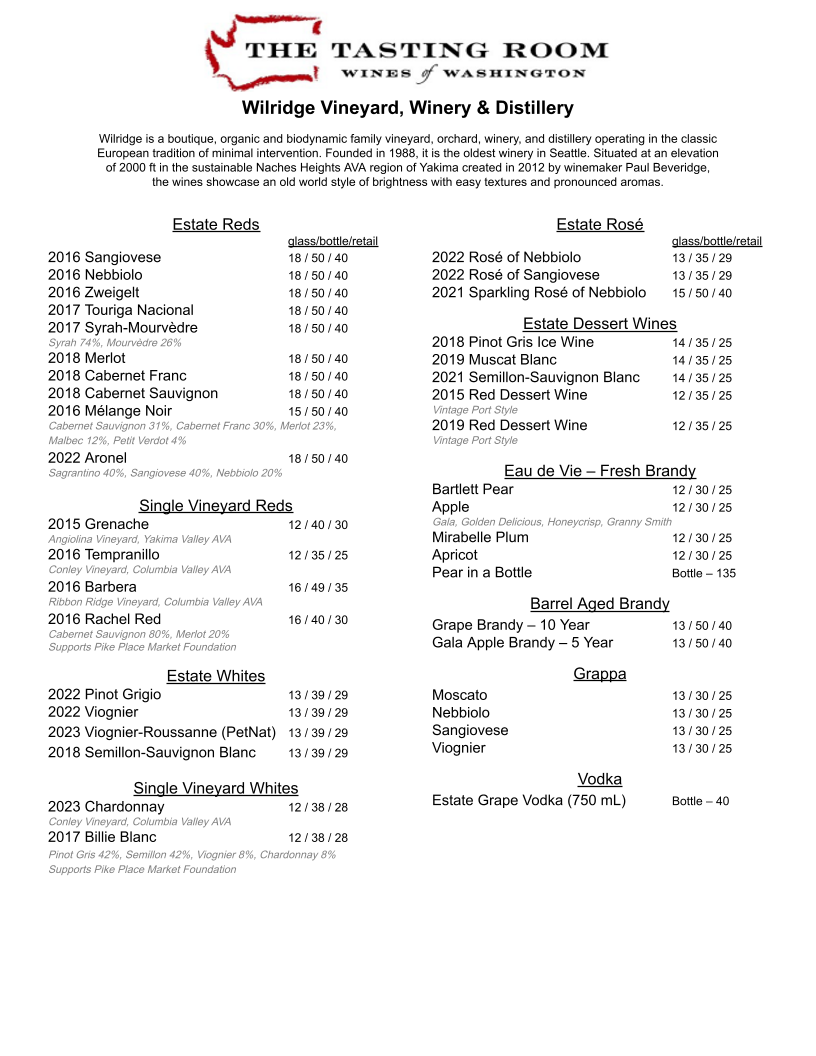 THE TASTING ROOM
WINES of WASHINGTON

Wilridge Vineyard, Winery & Distillery

Wilridge is a boutique, organic and biodynamic family vineyard, orchard, winery, and distillery operating in the classic European tradition of minimal intervention. Founded in 1988, it is the oldest winery in Seattle. Situated at an elevation of 2000 ft in the sustainable Naches Heights AVA region of Yakima created in 2012 by winemaker Paul Beveridge, the wines showcase an old world style of brightness with easy textures and pronounced aromas.

Estate Reds
glass/bottle/retail
2016 Sangiovese 18 / 50 / 40
2016 Nebbiolo 18 / 50 / 40
2016 Zweigelt 18 / 50 / 40
2017 Touriga Nacional 18 / 50 / 40
2017 Syrah-Mourvèdre 18 / 50 / 40
Syrah 74%, Mourvèdre 26%
2018 Merlot 18 / 50 / 40
2018 Cabernet Franc 18 / 50 / 40
2018 Cabernet Sauvignon 18 / 50 / 40
2016 Mélange Noir 15 / 50 / 40
Cabernet Sauvignon 31%, Cabernet Franc 30%, Merlot 23%, Malbec 12%, Petit Verdot 4%
2022 Aronel 18 / 50 / 40
Sagrantino 40%, Sangiovese 40%, Nebbiolo 20%

Single Vineyard Reds
2015 Grenache 12 / 40 / 30
Angiolina Vineyard, Yakima Valley AVA
2016 Tempranillo 12 / 35 / 25
Conley Vineyard, Columbia Valley AVA
2016 Barbera 16 / 49 / 35
Ribbon Ridge Vineyard, Columbia Valley AVA
2016 Rachel Red 16 / 40 / 30
Cabernet Sauvignon 80%, Merlot 20%
Supports Pike Place Market Foundation

Estate Whites
2022 Pinot Grigio 13 / 39 / 29
2022 Viognier 13 / 39 / 29
2023 Viognier-Roussanne (PetNat) 13 / 39 / 29
2018 Semillon-Sauvignon Blanc 13 / 39 / 29

Single Vineyard Whites
2023 Chardonnay 12 / 38 / 28
Conley Vineyard, Columbia Valley AVA
2017 Billie Blanc 12 / 38 / 28
Pinot Gris 42%, Semillon 42%, Viognier 8%, Chardonnay 8%
Supports Pike Place Market Foundation

Estate Rosé
glass/bottle/retail
2022 Rosé of Nebbiolo 13 / 35 / 29
2022 Rosé of Sangiovese 13 / 35 / 29
2021 Sparkling Rosé of Nebbiolo 15 / 50 / 40

Estate Dessert Wines
2018 Pinot Gris Ice Wine 14 / 35 / 25
2019 Muscat Blanc 14 / 35 / 25
2021 Semillon-Sauvignon Blanc 14 / 35 / 25
2015 Red Dessert Wine 12 / 35 / 25
Vintage Port Style
2019 Red Dessert Wine 12 / 35 / 25
Vintage Port Style

Eau de Vie – Fresh Brandy
Bartlett Pear 12 / 30 / 25
Apple 12 / 30 / 25
Gala, Golden Delicious, Honeycrisp, Granny Smith
Mirabelle Plum 12 / 30 / 25
Apricot 12 / 30 / 25
Pear in a Bottle Bottle – 135

Barrel Aged Brandy
Grape Brandy – 10 Year 13 / 50 / 40
Gala Apple Brandy – 5 Year 13 / 50 / 40

Grappa
Moscato 13 / 30 / 25
Nebbiolo 13 / 30 / 25
Sangiovese 13 / 30 / 25
Viognier 13 / 30 / 25

Vodka
Estate Grape Vodka (750 mL) Bottle – 40